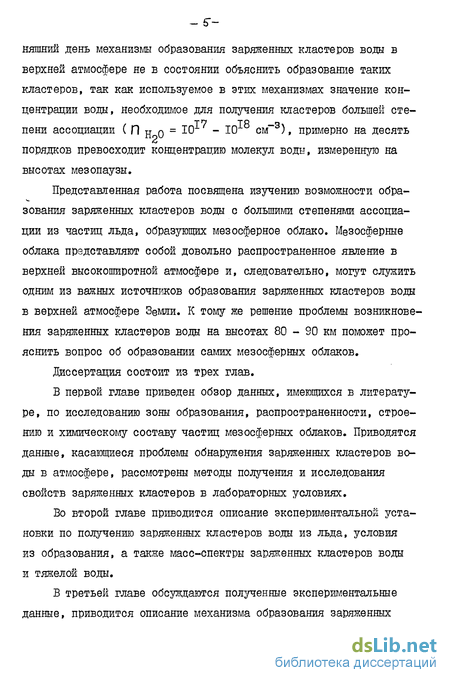 - 5 -

няшний день механизмы образования заряженных кластеров воды в верхней атмосфере не в состоянии объяснить образование таких кластеров, так как используемое в этих механизмах значение концентрации воды, необходимое для получения кластеров большей степени ассоциации ( $n_{H_2O} = 10^{17} - 10^{18}$ см$^{-3}$), примерно на десять порядков превосходит концентрацию молекул воды, измеренную на высотах мезопаузы.

Представленная работа посвящена изучению возможности образования заряженных кластеров воды с большими степенями ассоциации из частиц льда, образующих мезосферное облако. Мезосферные облака представляют собой довольно распространенное явление в верхней высокоширотной атмосфере и, следовательно, могут служить одним из важных источников образования заряженных кластеров воды в верхней атмосфере Земли. К тому же решение проблемы возникновения заряженных кластеров воды на высотах 80 - 90 км поможет прояснить вопрос об образовании самих мезосферных облаков.

Диссертация состоит из трех глав.

В первой главе приведен обзор данных, имеющихся в литературе, по исследованию зоны образования, распространенности, строению и химическому составу частиц мезосферных облаков. Приводятся данные, касающиеся проблемы обнаружения заряженных кластеров воды в атмосфере, рассмотрены методы получения и исследования свойств заряженных кластеров в лабораторных условиях.

Во второй главе приводится описание экспериментальной установки по получению заряженных кластеров воды из льда, условия из образования, а также масс-спектры заряженных кластеров воды и тяжелой воды.

В третьей главе обсуждаются полученные экспериментальные данные, приводится описание механизма образования заряженных

dsLib.net
библиотека диссертаций